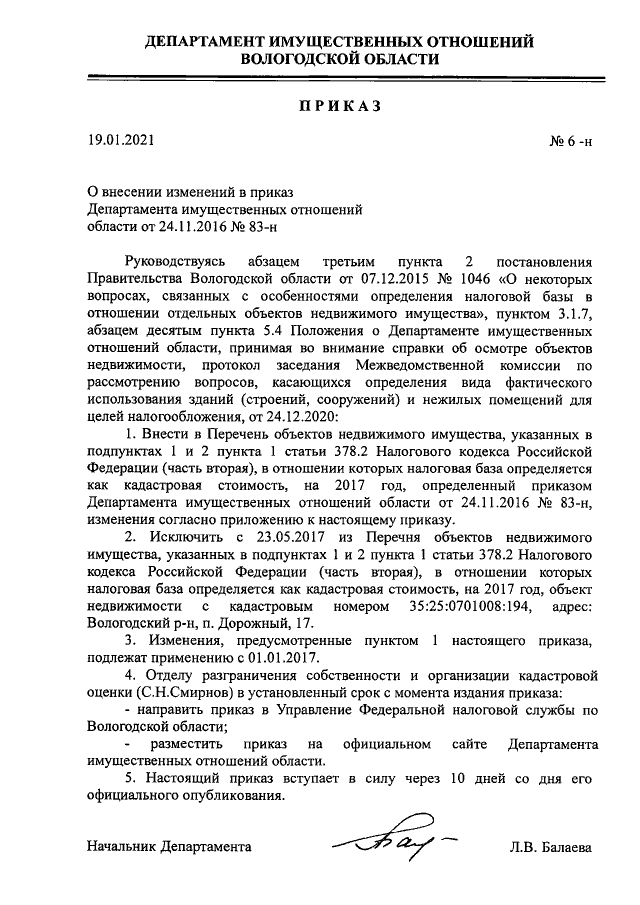 ДЕПАРТАМЕНТ ИМУЩЕСТВЕННЫХ ОТНОШЕНИЙ ВОЛОГОДСКОЙ ОБЛАСТИ

ПРИКАЗ

19.01.2021

№ 6 -н

О внесении изменений в приказ Департамента имущественных отношений области от 24.11.2016 № 83-н

Руководствуясь абзацем третьим пункта 2 постановления Правительства Вологодской области от 07.12.2015 № 1046 «О некоторых вопросах, связанных с особенностями определения налоговой базы в отношении отдельных объектов недвижимого имущества», пунктом 3.1.7, абзацем десятым пункта 5.4 Положения о Департаменте имущественных отношений области, принимая во внимание справки об осмотре объектов недвижимости, протокол заседания Межведомственной комиссии по рассмотрению вопросов, касающихся определения вида фактического использования зданий (строений, сооружений) и нежилых помещений для целей налогообложения, от 24.12.2020:

1. Внести в Перечень объектов недвижимого имущества, указанных в подпунктах 1 и 2 пункта 1 статьи 378.2 Налогового кодекса Российской Федерации (часть вторая), в отношении которых налоговая база определяется как кадастровая стоимость, на 2017 год, определенный приказом Департамента имущественных отношений области от 24.11.2016 № 83-н, изменения согласно приложению к настоящему приказу.

2. Исключить с 23.05.2017 из Перечня объектов недвижимого имущества, указанных в подпунктах 1 и 2 пункта 1 статьи 378.2 Налогового кодекса Российской Федерации (часть вторая), в отношении которых налоговая база определяется как кадастровая стоимость, на 2017 год, объект недвижимости с кадастровым номером 35:25:0701008:194, адрес: Вологодский р-н, п. Дорожный, 17.

3. Изменения, предусмотренные пунктом 1 настоящего приказа, подлежат применению с 01.01.2017.

4. Отделу разграничения собственности и организации кадастровой оценки (С.Н.Смирнов) в установленный срок с момента издания приказа:

- направить приказ в Управление Федеральной налоговой службы по Вологодской области;

- разместить приказ на официальном сайте Департамента имущественных отношений области.

5. Настоящий приказ вступает в силу через 10 дней со дня его официального опубликования.

Начальник Департамента

Л.В. Балаева